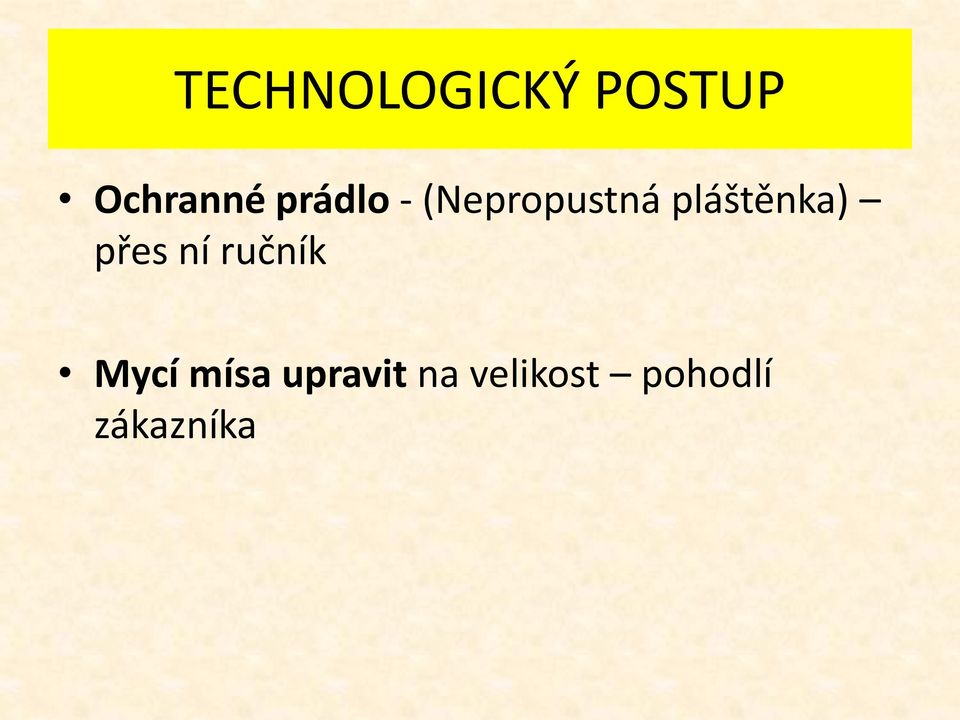 TECHNOLOGICKÝ POSTUP

• Ochranné prádlo - (Nepropustná pláštěnka) – přes ní ručník

• Mycí mísa upravit na velikost – pohodlí zákazníka